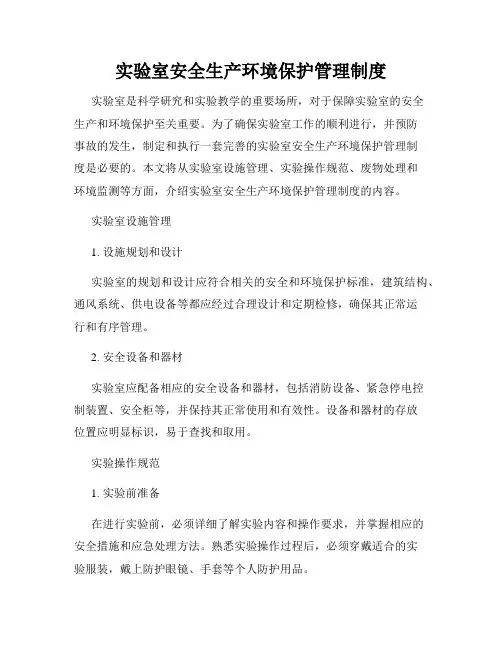 实验室安全生产环境保护管理制度

实验室是科学研究和实验教学的重要场所，对于保障实验室的安全生产和环境保护至关重要。为了确保实验室工作的顺利进行，并预防事故的发生，制定和执行一套完善的实验室安全生产环境保护管理制度是必要的。本文将从实验室设施管理、实验操作规范、废物处理和环境监测等方面，介绍实验室安全生产环境保护管理制度的内容。

实验室设施管理

1. 设施规划和设计

实验室的规划和设计应符合相关的安全和环境保护标准，建筑结构、通风系统、供电设备等都应经过合理设计和定期检修，确保其正常运行和有序管理。

2. 安全设备和器材

实验室应配备相应的安全设备和器材，包括消防设备、紧急停电控制装置、安全柜等，并保持其正常使用和有效性。设备和器材的存放位置应明显标识，易于查找和取用。

实验操作规范

1. 实验前准备

在进行实验前，必须详细了解实验内容和操作要求，并掌握相应的安全措施和应急处理方法。熟悉实验操作过程后，必须穿戴适合的实验服装，戴上防护眼镜、手套等个人防护用品。